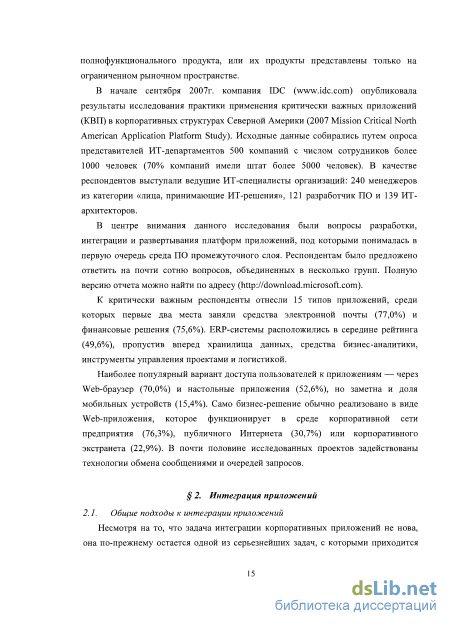 полнофункционального продукта, или их продукты представлены только на ограниченном рыночном пространстве.

В начале сентября 2007г. компания IDC (www.idc.com) опубликовала результаты исследования практики применения критически важных приложений (КВП) в корпоративных структурах Северной Америки (2007 Mission Critical North American Application Platform Study). Исходные данные собирались путем опроса представителей ИТ-департаментов 500 компаний с числом сотрудников более 1000 человек (70% компаний имели штат более 5000 человек). В качестве респондентов выступали ведущие ИТ-специалисты организаций: 240 менеджеров из категории «лица, принимающие ИТ-решения», 121 разработчик ПО и 139 ИТ-архитекторов.

В центре внимания данного исследования были вопросы разработки, интеграции и развертывания платформ приложений, под которыми понималась в первую очередь среда ПО промежуточного слоя. Респондентам было предложено ответить на почти сотню вопросов, объединенных в несколько групп. Полную версию отчета можно найти по адресу (http://download.microsoft.com).

К критически важным респонденты отнесли 15 типов приложений, среди которых первые два места заняли средства электронной почты (77,0%) и финансовые решения (75,6%). ERP-системы расположились в середине рейтинга (49,6%), пропустив вперед хранилища данных, средства бизнес-аналитики, инструменты управления проектами и логистикой.

Наиболее популярный вариант доступа пользователей к приложениям — через Web-браузер (70,0%) и настольные приложения (52,6%), но заметна и доля мобильных устройств (15,4%). Само бизнес-решение обычно реализовано в виде Web-приложения, которое функционирует в среде корпоративной сети предприятия (76,3%), публичного Интернета (30,7%) или корпоративного экстранета (22,9%). В почти половине исследованных проектов задействованы технологии обмена сообщениями и очередей запросов.

§ 2. Интеграция приложений

2.1. Общие подходы к интеграции приложений

Несмотря на то, что задача интеграции корпоративных приложений не нова, она по-прежнему остается одной из серьезнейших задач, с которыми приходится

15

dsLib.net
библиотека диссертаций